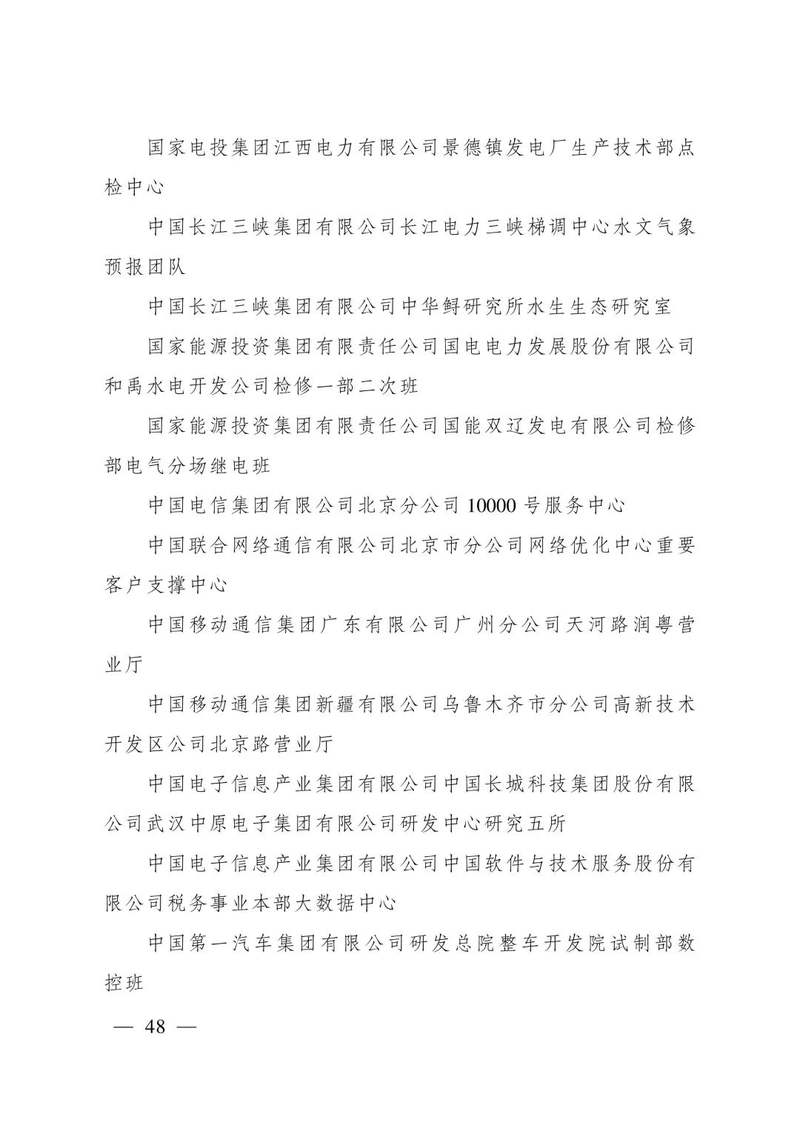 国家电投集团江西电力有限公司景德镇发电厂生产技术部点检中心

中国长江三峡集团有限公司长江电力三峡梯调中心水文气象预报团队

中国长江三峡集团有限公司中华鲟研究所水生生态研究室

国家能源投资集团有限责任公司国电电力发展股份有限公司和禹水电开发公司检修一部二次班

国家能源投资集团有限责任公司国能双辽发电有限公司检修部电气分场继电班

中国电信集团有限公司北京分公司 10000 号服务中心

中国联合网络通信有限公司北京市分公司网络优化中心重要客户支撑中心

中国移动通信集团广东有限公司广州分公司天河路润粤营业厅

中国移动通信集团新疆有限公司乌鲁木齐市分公司高新技术开发区公司北京路营业厅

中国电子信息产业集团有限公司中国长城科技集团股份有限公司武汉中原电子集团有限公司研发中心研究五所

中国电子信息产业集团有限公司中国软件与技术服务股份有限公司税务事业本部大数据中心

中国第一汽车集团有限公司研发总院整车开发院试制部数控班

— 48 —